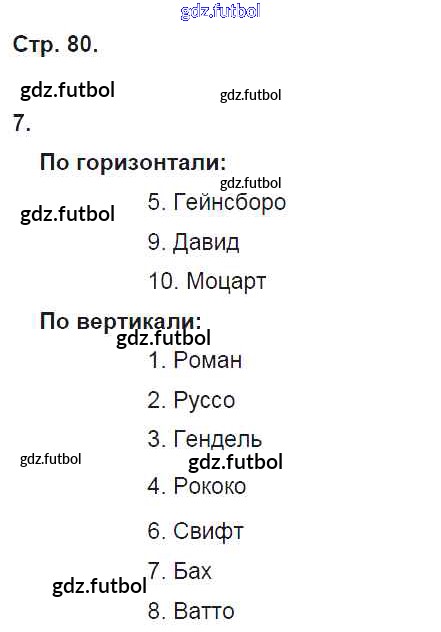 Стр. 80.

7.

По горизонтали:

5. Гейнсборо

9. Давид

10. Моцарт

По вертикали:

1. Роман

2. Руссо

3. Гендель

4. Рококо

6. Свифт

7. Бах

8. Ватто

gdz.futbol